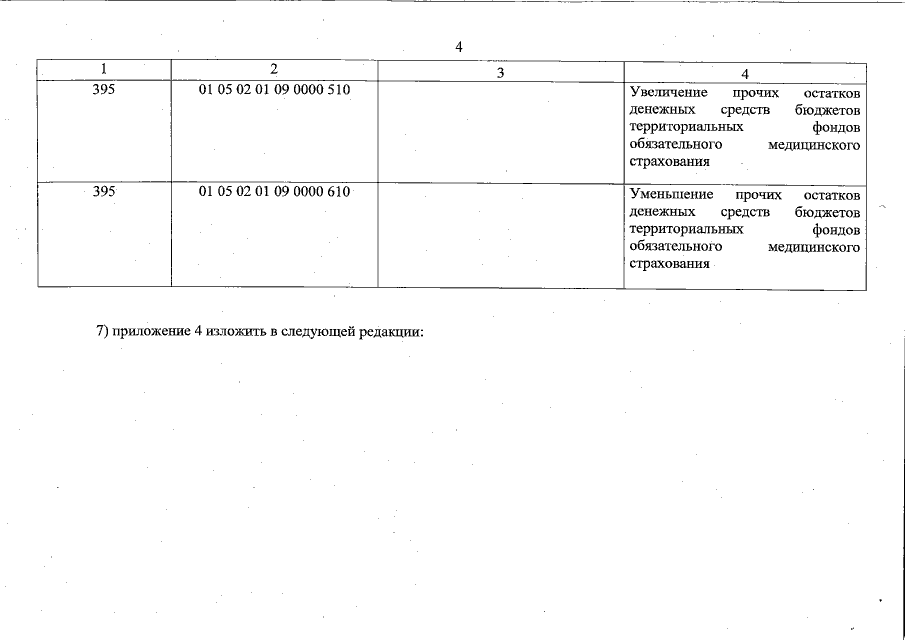 4

| 1 | 2 | 3 | 4 |
|---|---|---|---|
| 395 | 01 05 02 01 09 0000 510 | | Увеличение прочих остатков денежных средств бюджетов территориальных фондов обязательного медицинского страхования |
| 395 | 01 05 02 01 09 0000 610 | | Уменьшение прочих остатков денежных средств бюджетов территориальных фондов обязательного медицинского страхования |

7) приложение 4 изложить в следующей редакции: